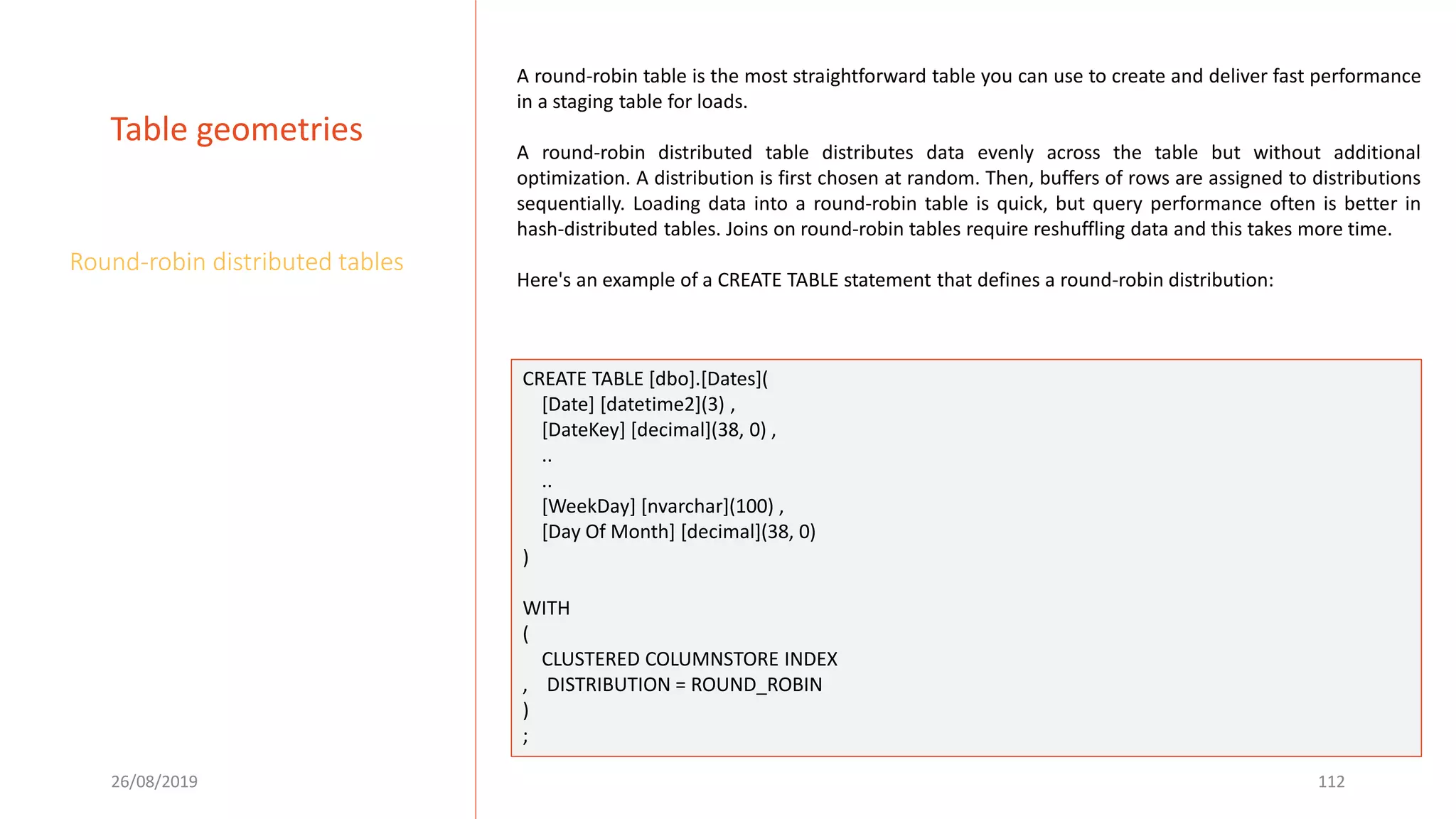 Table geometries

Round-robin distributed tables

A round-robin table is the most straightforward table you can use to create and deliver fast performance in a staging table for loads.

A round-robin distributed table distributes data evenly across the table but without additional optimization. A distribution is first chosen at random. Then, buffers of rows are assigned to distributions sequentially. Loading data into a round-robin table is quick, but query performance often is better in hash-distributed tables. Joins on round-robin tables require reshuffling data and this takes more time.

Here's an example of a CREATE TABLE statement that defines a round-robin distribution:

CREATE TABLE [dbo].[Dates](
[Date] [datetime2](3) ,
[DateKey] [decimal](38, 0) ,
..
..
[WeekDay] [nvarchar](100) ,
[Day Of Month] [decimal](38, 0)
)

WITH
(
CLUSTERED COLUMNSTORE INDEX
, DISTRIBUTION = ROUND_ROBIN
)
;

26/08/2019

112